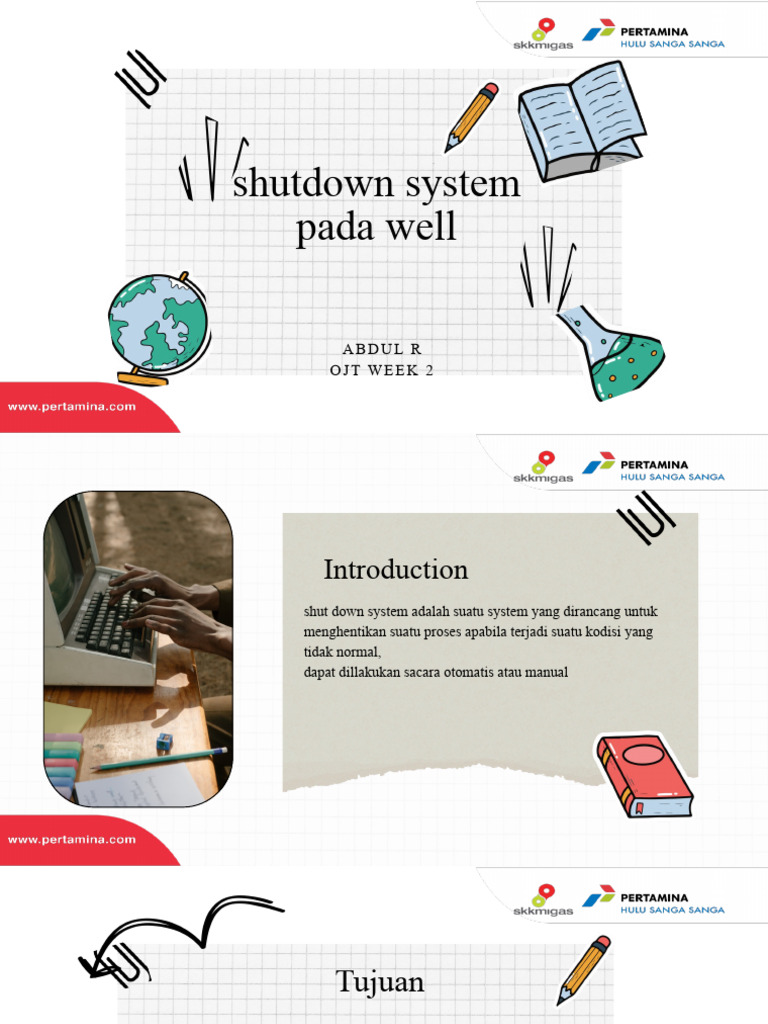 skkmigas
PERTAMINA
HULU SANGA SANGA

shutdown system pada well

ABDUL R
OJT WEEK 2

www.pertamina.com

skkmigas
PERTAMINA
HULU SANGA SANGA

Introduction

shut down system adalah suatu system yang dirancang untuk menghentikan suatu proses apabila terjadi suatu kodisi yang tidak normal,
dapat dillakukan sacara otomatis atau manual

www.pertamina.com

skkmigas
PERTAMINA
HULU SANGA SANGA

Tujuan